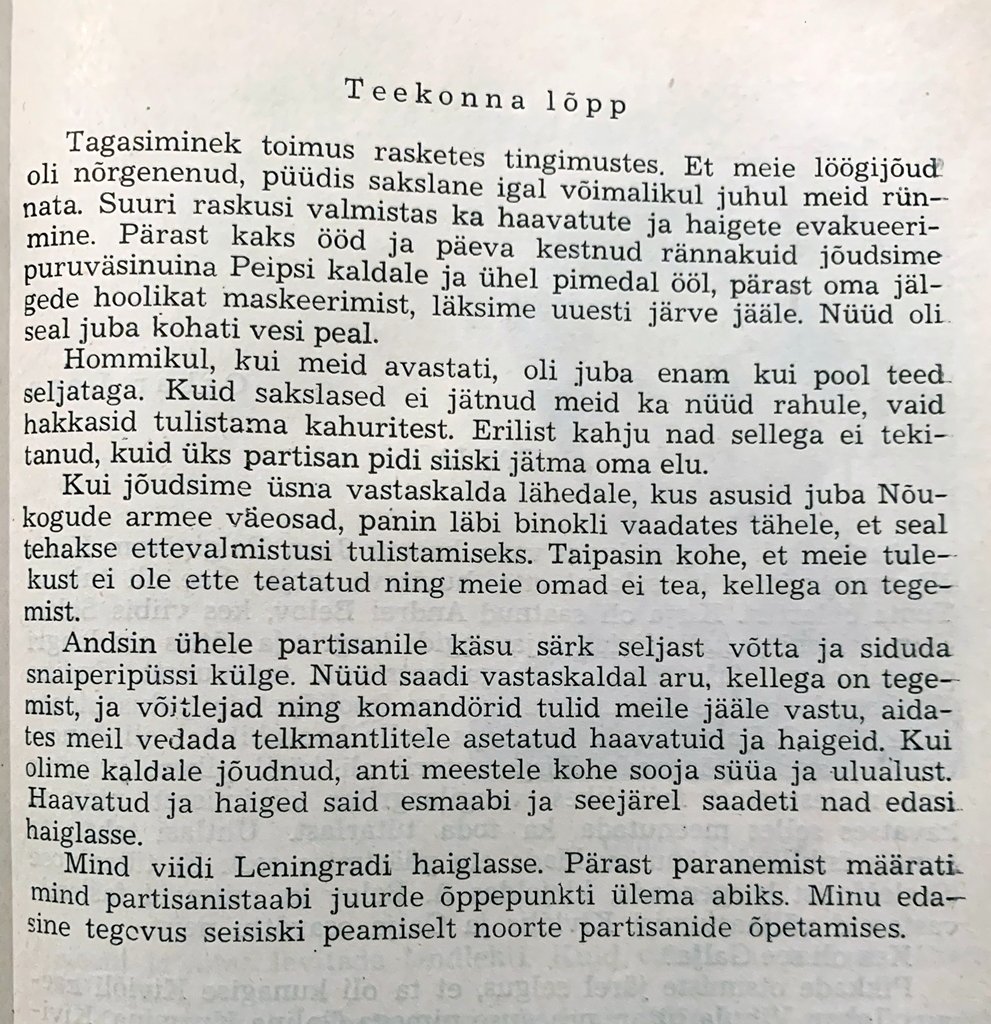 Teekonna lõpp

Tagasiminek toimus rasketes tingimustes. Et meie löögijõud oli nõrgenenud, püüdis sakslane igal võimalikul juhul meid rünnata. Suuri raskusi valmistas ka haavatute ja haigete evakueerimine. Pärast kaks ööd ja päeva kestnud rännakuid jõudsime puruväsinuina Peipsi kaldale ja ühel pimedal ööl, pärast oma jälgede hoolikat maskeerimist, läksime uuesti järve jääle. Nüüd oli seal juba kohati vesi peal.

Hommikul, kui meid avastati, oli juba enam kui pool teed seljataga. Kuid sakslased ei jätnud meid ka nüüd rahule, vaid hakkasid tulistama kahuritest. Erilist kahju nad sellega ei tekitanud, kuid üks partisan pidi siiski jätma oma elu.

Kui jõudsime üsna vastaskalda lähedale, kus asusid juba Nõukogude armee väeosad, panin läbi binokli vaadates tähele, et seal tehakse ettevalmistusi tulistamiseks. Taipasin kohe, et meie tulekust ei ole ette teatatud ning meie omad ei tea, kellega on tegemist.

Andsin ühele partisanile käsu särk seljast võtta ja siduda snaiperipüssi külge. Nüüd saadi vastaskaldal aru, kellega on tegemist, ja võitlejad ning komandörid tulid meile jääle vastu, aidates meil vedada telkmantlitele asetatud haavatuid ja haigeid. Kui olime kaldale jõudnud, anti meestele kohe sooja süüa ja ulualust. Haavatud ja haiged said esmaabi ja seejärel saadeti nad edasi haiglasse.

Mind viidi Leningradi haiglasse. Pärast paranemist määrati mind partisanistaabi juurde õppepunkti ülema abiks. Minu edasine tegevus seisiski peamiselt noorte partisanide õpetamises.